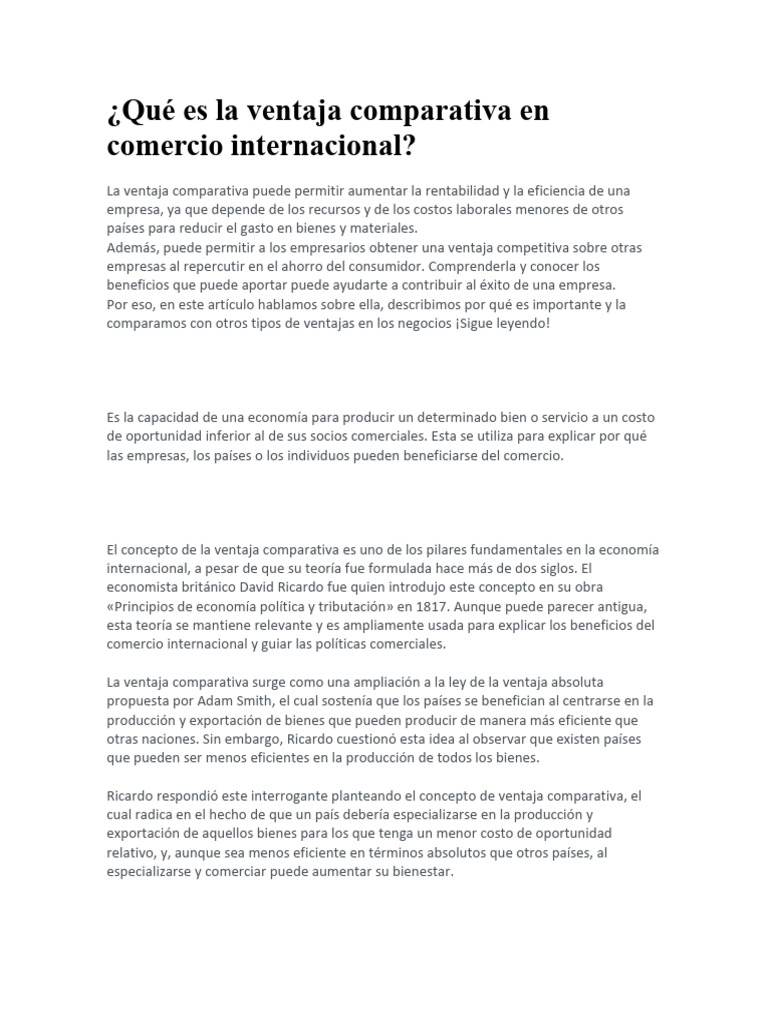 ¿Qué es la ventaja comparativa en comercio internacional?

La ventaja comparativa puede permitir aumentar la rentabilidad y la eficiencia de una empresa, ya que depende de los recursos y de los costos laborales menores de otros países para reducir el gasto en bienes y materiales.
Además, puede permitir a los empresarios obtener una ventaja competitiva sobre otras empresas al repercutir en el ahorro del consumidor. Comprenderla y conocer los beneficios que puede aportar puede ayudarte a contribuir al éxito de una empresa.
Por eso, en este artículo hablamos sobre ella, describimos por qué es importante y la comparamos con otros tipos de ventajas en los negocios ¡Sigue leyendo!

Es la capacidad de una economía para producir un determinado bien o servicio a un costo de oportunidad inferior al de sus socios comerciales. Esta se utiliza para explicar por qué las empresas, los países o los individuos pueden beneficiarse del comercio.

El concepto de la ventaja comparativa es uno de los pilares fundamentales en la economía internacional, a pesar de que su teoría fue formulada hace más de dos siglos. El economista británico David Ricardo fue quien introdujo este concepto en su obra «Principios de economía política y tributación» en 1817. Aunque puede parecer antigua, esta teoría se mantiene relevante y es ampliamente usada para explicar los beneficios del comercio internacional y guiar las políticas comerciales.

La ventaja comparativa surge como una ampliación a la ley de la ventaja absoluta propuesta por Adam Smith, el cual sostenía que los países se benefician al centrarse en la producción y exportación de bienes que pueden producir de manera más eficiente que otras naciones. Sin embargo, Ricardo cuestionó esta idea al observar que existen países que pueden ser menos eficientes en la producción de todos los bienes.

Ricardo respondió este interrogante planteando el concepto de ventaja comparativa, el cual radica en el hecho de que un país debería especializarse en la producción y exportación de aquellos bienes para los que tenga un menor costo de oportunidad relativo, y, aunque sea menos eficiente en términos absolutos que otros países, al especializarse y comerciar puede aumentar su bienestar.